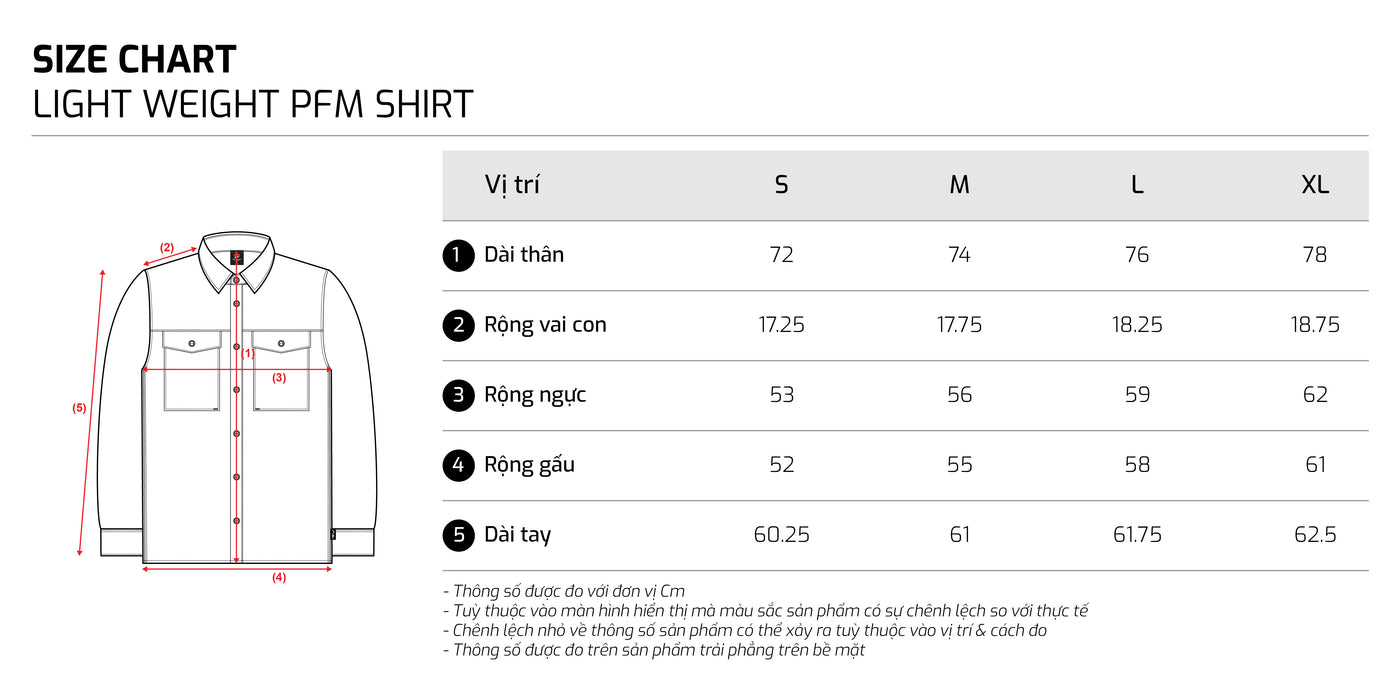 SIZE CHART
LIGHT WEIGHT PFM SHIRT

(2)
(1)
(3)
(5)
(4)

| Vị trí | S | M | L | XL |
|---|---|---|---|---|
| 1 Dài thân | 72 | 74 | 76 | 78 |
| 2 Rộng vai con | 17.25 | 17.75 | 18.25 | 18.75 |
| 3 Rộng ngực | 53 | 56 | 59 | 62 |
| 4 Rộng gấu | 52 | 55 | 58 | 61 |
| 5 Dài tay | 60.25 | 61 | 61.75 | 62.5 |

- Thông số được đo với đơn vị Cm
- Tuỳ thuộc vào màn hình hiển thị mà màu sắc sản phẩm có sự chênh lệch so với thực tế
- Chênh lệch nhỏ về thông số sản phẩm có thể xảy ra tuỳ thuộc vào vị trí & cách đo
- Thông số được đo trên sản phẩm trải phẳng trên bề mặt